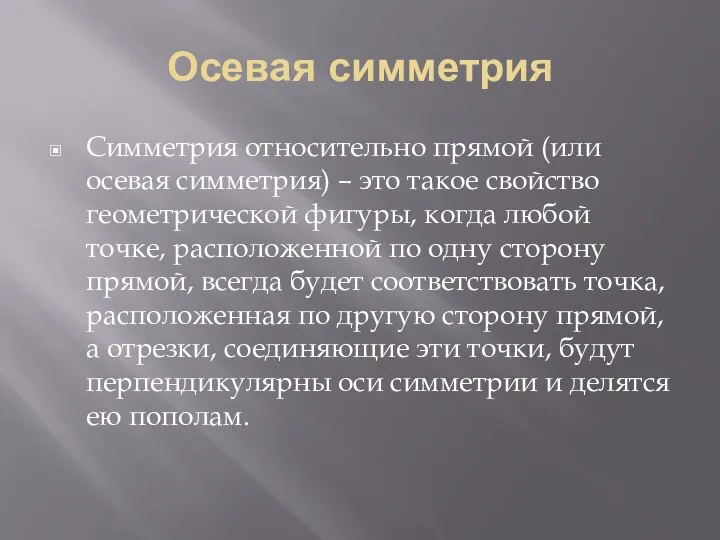 Осевая симметрия

Симметрия относительно прямой (или осевая симметрия) – это такое свойство геометрической фигуры, когда любой точке, расположенной по одну сторону прямой, всегда будет соответствовать точка, расположенная по другую сторону прямой, а отрезки, соединяющие эти точки, будут перпендикулярны оси симметрии и делятся ею пополам.